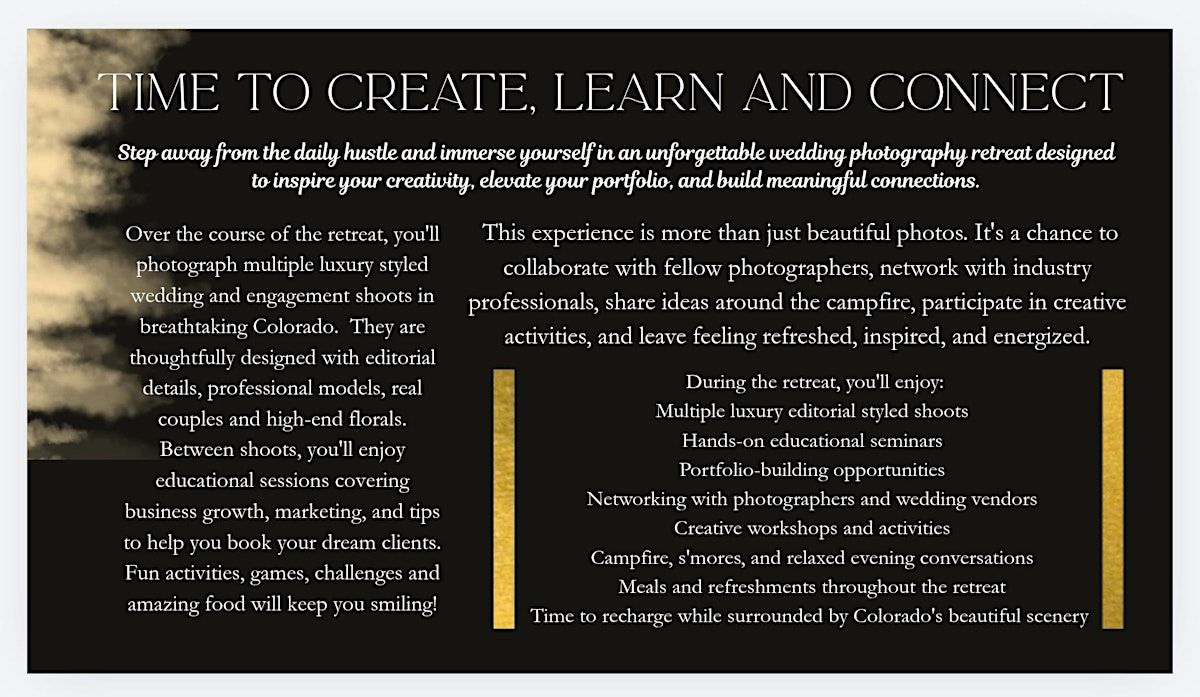 TIME TO CREATE, LEARN AND CONNECT

Step away from the daily hustle and immerse yourself in an unforgettable wedding photography retreat designed to inspire your creativity, elevate your portfolio, and build meaningful connections.

Over the course of the retreat, you'll photograph multiple luxury styled wedding and engagement shoots in breathtaking Colorado. They are thoughtfully designed with editorial details, professional models, real couples and high-end florals. Between shoots, you'll enjoy educational sessions covering business growth, marketing, and tips to help you book your dream clients. Fun activities, games, challenges and amazing food will keep you smiling!

This experience is more than just beautiful photos. It's a chance to collaborate with fellow photographers, network with industry professionals, share ideas around the campfire, participate in creative activities, and leave feeling refreshed, inspired, and energized.

During the retreat, you'll enjoy:
Multiple luxury editorial styled shoots
Hands-on educational seminars
Portfolio-building opportunities
Networking with photographers and wedding vendors
Creative workshops and activities
Campfire, s'mores, and relaxed evening conversations
Meals and refreshments throughout the retreat
Time to recharge while surrounded by Colorado's beautiful scenery